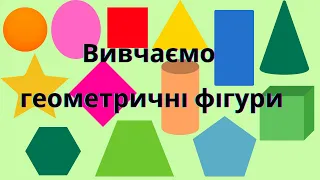 Вивчаємо

геометричні фігури